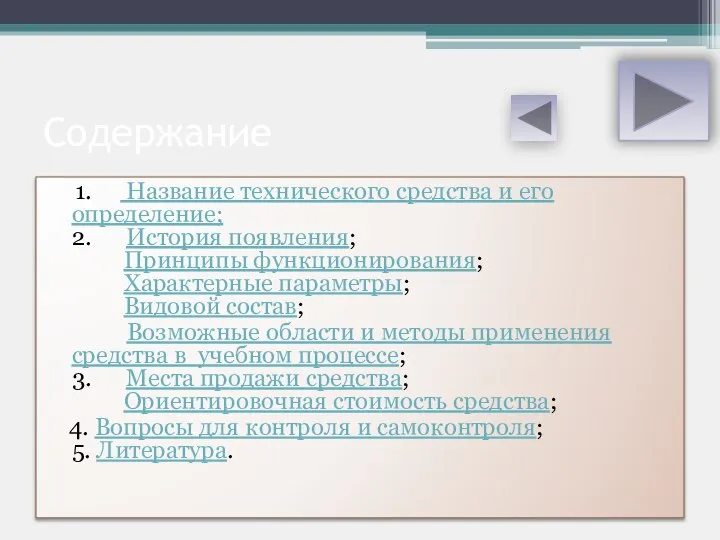 Содержание

1. Название технического средства и его определение;
2. История появления;
Принципы функционирования;
Характерные параметры;
Видовой состав;
Возможные области и методы применения средства в учебном процессе;
3. Места продажи средства;
Ориентировочная стоимость средства;
4. Вопросы для контроля и самоконтроля;
5. Литература.